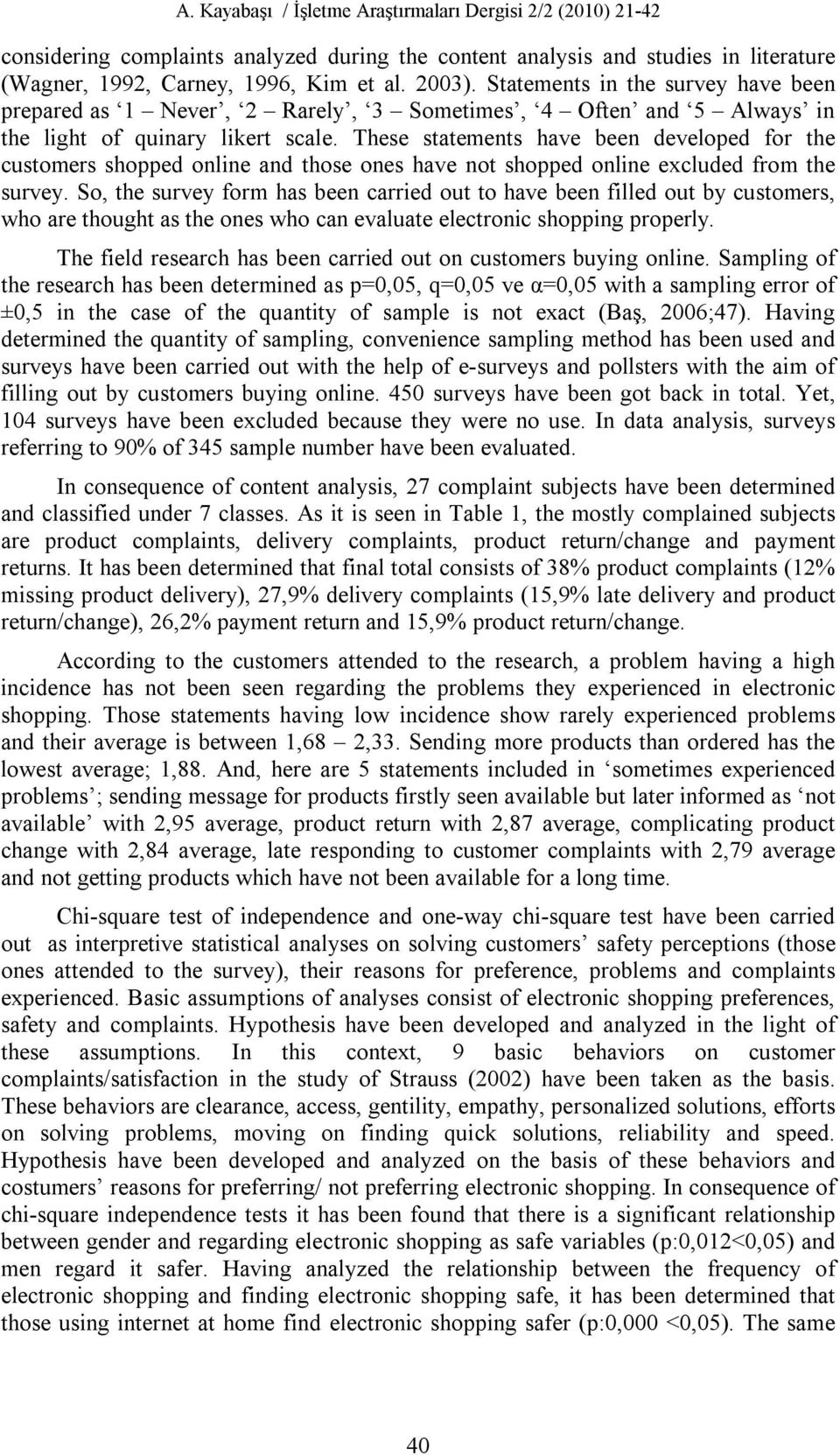 A. Kayabaşı / İşletme Araştırmaları Dergisi 2/2 (2010) 21-42

considering complaints analyzed during the content analysis and studies in literature (Wagner, 1992, Carney, 1996, Kim et al. 2003). Statements in the survey have been prepared as ‘1 – Never’, ‘2 – Rarely’, ‘3 – Sometimes’, ‘4 – Often’ and ‘5 – Always’ in the light of quinary likert scale. These statements have been developed for the customers shopped online and those ones have not shopped online excluded from the survey. So, the survey form has been carried out to have been filled out by customers, who are thought as the ones who can evaluate electronic shopping properly.

The field research has been carried out on customers buying online. Sampling of the research has been determined as p=0,05, q=0,05 ve α=0,05 with a sampling error of ±0,5 in the case of the quantity of sample is not exact (Baş, 2006;47). Having determined the quantity of sampling, convenience sampling method has been used and surveys have been carried out with the help of e-surveys and pollsters with the aim of filling out by customers buying online. 450 surveys have been got back in total. Yet, 104 surveys have been excluded because they were no use. In data analysis, surveys referring to 90% of 345 sample number have been evaluated.

In consequence of content analysis, 27 complaint subjects have been determined and classified under 7 classes. As it is seen in Table 1, the mostly complained subjects are product complaints, delivery complaints, product return/change and payment returns. It has been determined that final total consists of 38% product complaints (12% missing product delivery), 27,9% delivery complaints (15,9% late delivery and product return/change), 26,2% payment return and 15,9% product return/change.

According to the customers attended to the research, a problem having a high incidence has not been seen regarding the problems they experienced in electronic shopping. Those statements having low incidence show rarely experienced problems and their average is between 1,68 – 2,33. Sending more products than ordered has the lowest average; 1,88. And, here are 5 statements included in ‘sometimes experienced problems’; sending message for products firstly seen available but later informed as ‘not available’ with 2,95 average, product return with 2,87 average, complicating product change with 2,84 average, late responding to customer complaints with 2,79 average and not getting products which have not been available for a long time.

Chi-square test of independence and one-way chi-square test have been carried out as interpretive statistical analyses on solving customers’ safety perceptions (those ones attended to the survey), their reasons for preference, problems and complaints experienced. Basic assumptions of analyses consist of electronic shopping preferences, safety and complaints. Hypothesis have been developed and analyzed in the light of these assumptions. In this context, 9 basic behaviors on customer complaints/satisfaction in the study of Strauss (2002) have been taken as the basis. These behaviors are clearance, access, gentility, empathy, personalized solutions, efforts on solving problems, moving on finding quick solutions, reliability and speed. Hypothesis have been developed and analyzed on the basis of these behaviors and costumers’ reasons for preferring/ not preferring electronic shopping. In consequence of chi-square independence tests it has been found that there is a significant relationship between gender and regarding electronic shopping as safe variables (p:0,012<0,05) and men regard it safer. Having analyzed the relationship between the frequency of electronic shopping and finding electronic shopping safe, it has been determined that those using internet at home find electronic shopping safer (p:0,000 <0,05). The same

40